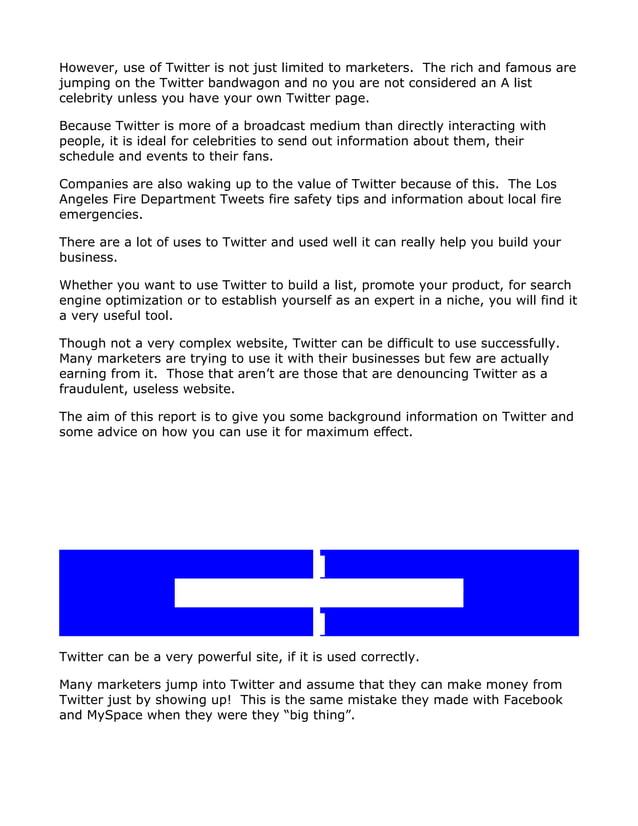 However, use of Twitter is not just limited to marketers. The rich and famous are jumping on the Twitter bandwagon and no you are not considered an A list celebrity unless you have your own Twitter page.

Because Twitter is more of a broadcast medium than directly interacting with people, it is ideal for celebrities to send out information about them, their schedule and events to their fans.

Companies are also waking up to the value of Twitter because of this. The Los Angeles Fire Department Tweets fire safety tips and information about local fire emergencies.

There are a lot of uses to Twitter and used well it can really help you build your business.

Whether you want to use Twitter to build a list, promote your product, for search engine optimization or to establish yourself as an expert in a niche, you will find it a very useful tool.

Though not a very complex website, Twitter can be difficult to use successfully. Many marketers are trying to use it with their businesses but few are actually earning from it. Those that aren't are those that are denouncing Twitter as a fraudulent, useless website.

The aim of this report is to give you some background information on Twitter and some advice on how you can use it for maximum effect.

Twitter can be a very powerful site, if it is used correctly.

Many marketers jump into Twitter and assume that they can make money from Twitter just by showing up! This is the same mistake they made with Facebook and MySpace when they were they "big thing".